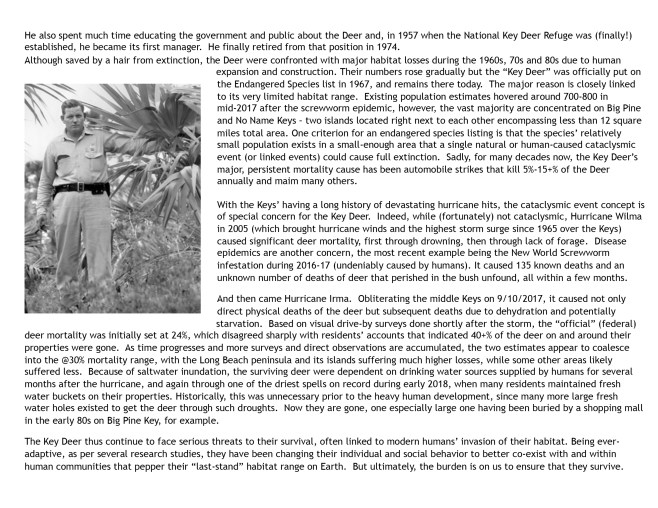 He also spent much time educating the government and public about the Deer and, in 1957 when the National Key Deer Refuge was (finally!) established, he became its first manager. He finally retired from that position in 1974.
Although saved by a hair from extinction, the Deer were confronted with major habitat losses during the 1960s, 70s and 80s due to human expansion and construction. Their numbers rose gradually but the "Key Deer" was officially put on the Endangered Species list in 1967, and remains there today. The major reason is closely linked to its very limited habitat range. Existing population estimates hovered around 700-800 in mid-2017 after the screwworm epidemic, however, the vast majority are concentrated on Big Pine and No Name Keys - two islands located right next to each other encompassing less than 12 square miles total area. One criterion for an endangered species listing is that the species' relatively small population exists in a small-enough area that a single natural or human-caused cataclysmic event (or linked events) could cause full extinction. Sadly, for many decades now, the Key Deer's major, persistent mortality cause has been automobile strikes that kill 5%-15+% of the Deer annually and maim many others.

With the Keys' having a long history of devastating hurricane hits, the cataclysmic event concept is of special concern for the Key Deer. Indeed, while (fortunately) not cataclysmic, Hurricane Wilma in 2005 (which brought hurricane winds and the highest storm surge since 1965 over the Keys) caused significant deer mortality, first through drowning, then through lack of forage. Disease epidemics are another concern, the most recent example being the New World Screwworm infestation during 2016-17 (undeniably caused by humans). It caused 135 known deaths and an unknown number of deaths of deer that perished in the bush unfound, all within a few months.

And then came Hurricane Irma. Obliterating the middle Keys on 9/10/2017, it caused not only direct physical deaths of the deer but subsequent deaths due to dehydration and potentially starvation. Based on visual drive-by surveys done shortly after the storm, the "official" (federal) deer mortality was initially set at 24%, which disagreed sharply with residents' accounts that indicated 40+% of the deer on and around their properties were gone. As time progresses and more surveys and direct observations are accumulated, the two estimates appear to coalesce into the @30% mortality range, with the Long Beach peninsula and its islands suffering much higher losses, while some other areas likely suffered less. Because of saltwater inundation, the surviving deer were dependent on drinking water sources supplied by humans for several months after the hurricane, and again through one of the driest spells on record during early 2018, when many residents maintained fresh water buckets on their properties. Historically, this was unnecessary prior to the heavy human development, since many more large fresh water holes existed to get the deer through such droughts. Now they are gone, one especially large one having been buried by a shopping mall in the early 80s on Big Pine Key, for example.

The Key Deer thus continue to face serious threats to their survival, often linked to modern humans' invasion of their habitat. Being ever-adaptive, as per several research studies, they have been changing their individual and social behavior to better co-exist with and within human communities that pepper their "last-stand" habitat range on Earth. But ultimately, the burden is on us to ensure that they survive.